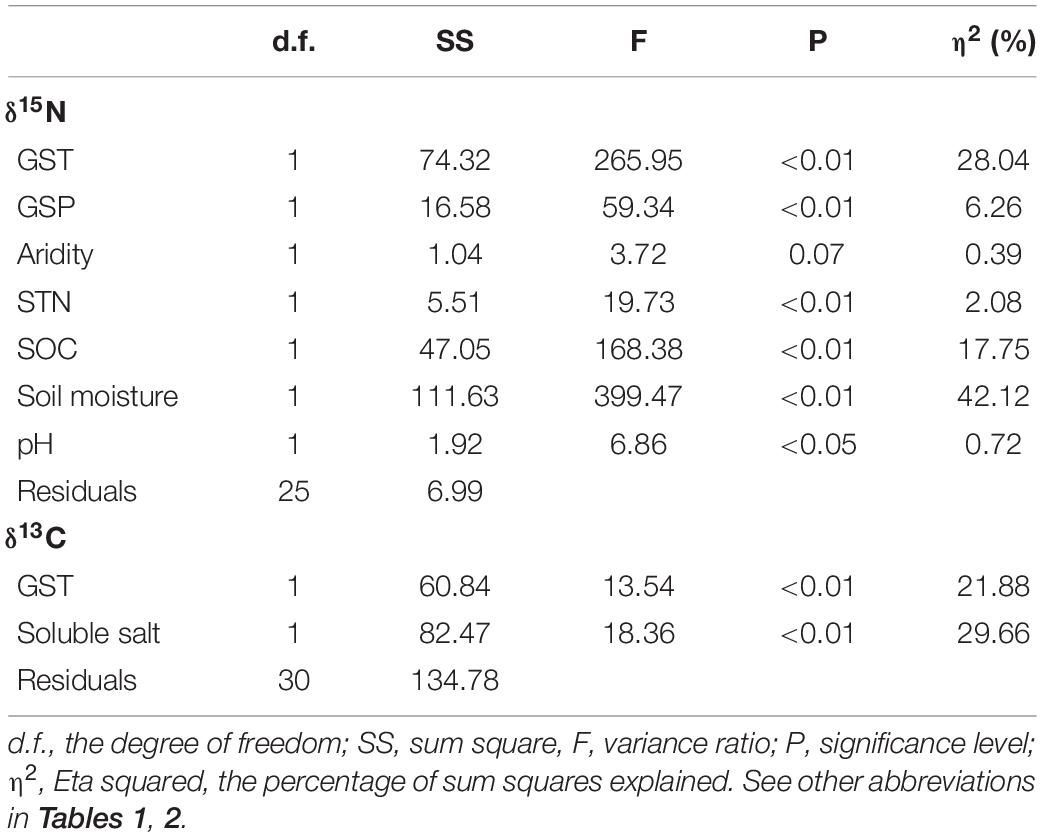 | | d.f. | SS | F | P | $\eta^2$ (%) |
|---|---|---|---|---|---|
| $\delta^{15}$N | | | | | |
| GST | 1 | 74.32 | 265.95 | <0.01 | 28.04 |
| GSP | 1 | 16.58 | 59.34 | <0.01 | 6.26 |
| Aridity | 1 | 1.04 | 3.72 | 0.07 | 0.39 |
| STN | 1 | 5.51 | 19.73 | <0.01 | 2.08 |
| SOC | 1 | 47.05 | 168.38 | <0.01 | 17.75 |
| Soil moisture | 1 | 111.63 | 399.47 | <0.01 | 42.12 |
| pH | 1 | 1.92 | 6.86 | <0.05 | 0.72 |
| Residuals | 25 | 6.99 | | | |
| $\delta^{13}$C | | | | | |
| GST | 1 | 60.84 | 13.54 | <0.01 | 21.88 |
| Soluble salt | 1 | 82.47 | 18.36 | <0.01 | 29.66 |
| Residuals | 30 | 134.78 | | | |

d.f., the degree of freedom; SS, sum square, F, variance ratio; P, significance level; $\eta^2$, Eta squared, the percentage of sum squares explained. See other abbreviations in Tables 1, 2.